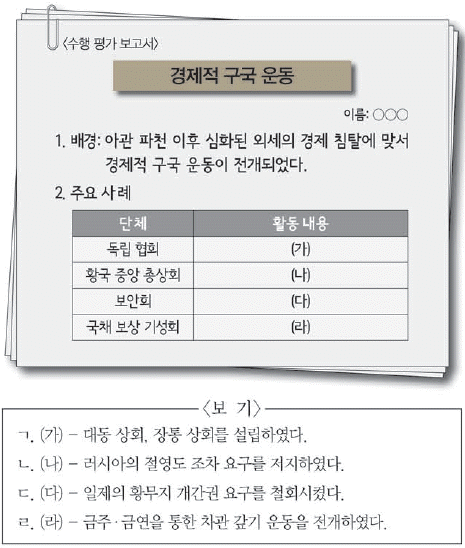 〈수행 평가 보고서〉

경제적 구국 운동

이름: ○○○

1. 배경: 아관 파천 이후 심화된 외세의 경제 침탈에 맞서 경제적 구국 운동이 전개되었다.

2. 주요 사례

| 단체 | 활동 내용 |
|---|---|
| 독립 협회 | (가) |
| 황국 중앙 총상회 | (나) |
| 보안회 | (다) |
| 국채 보상 기성회 | (라) |

〈보 기〉

ㄱ. (가) – 대동 상회, 장통 상회를 설립하였다.

ㄴ. (나) – 러시아의 절영도 조차 요구를 저지하였다.

ㄷ. (다) – 일제의 황무지 개간권 요구를 철회시켰다.

ㄹ. (라) – 금주·금연을 통한 차관 갚기 운동을 전개하였다.